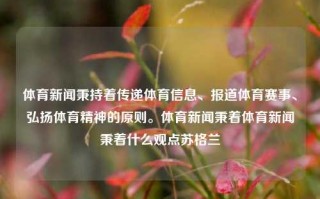 体育新闻秉持着传递体育信息、报道体育赛事、弘扬体育精神的原则。体育新闻秉着体育新闻秉着什么观点苏格兰